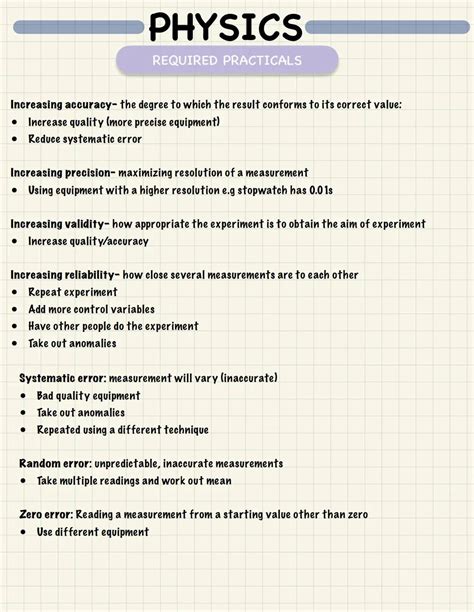 PHYSICS

REQUIRED PRACTICALS

Increasing accuracy- the degree to which the result conforms to its correct value:
• Increase quality (more precise equipment)
• Reduce systematic error

Increasing precision- maximizing resolution of a measurement
• Using equipment with a higher resolution e.g stopwatch has 0.01s

Increasing validity- how appropriate the experiment is to obtain the aim of experiment
• Increase quality/accuracy

Increasing reliability- how close several measurements are to each other
• Repeat experiment
• Add more control variables
• Have other people do the experiment
• Take out anomalies

Systematic error: measurement will vary (inaccurate)
• Bad quality equipment
• Take out anomalies
• Repeated using a different technique

Random error: unpredictable, inaccurate measurements
• Take multiple readings and work out mean

Zero error: Reading a measurement from a starting value other than zero
• Use different equipment